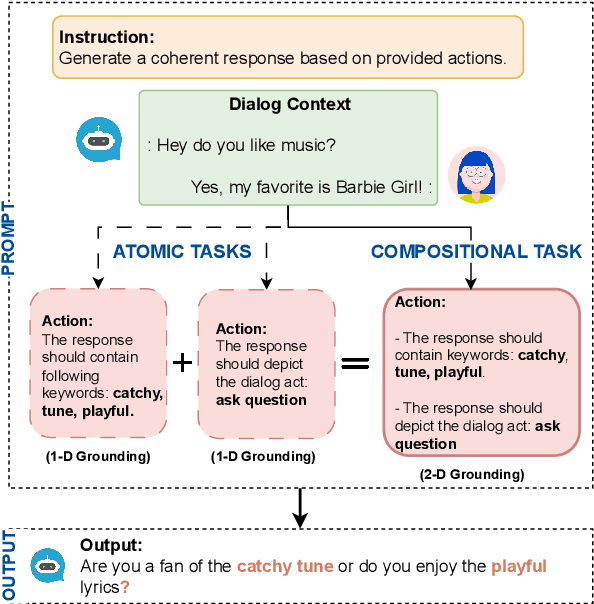 PROMPT

Instruction:
Generate a coherent response based on provided actions.

Dialog Context

: Hey do you like music?

Yes, my favorite is Barbie Girl! :

ATOMIC TASKS

COMPOSITIONAL TASK

Action:
The response should contain following keywords: catchy, tune, playful.

(1-D Grounding)

+

Action:
The response should depict the dialog act: ask question

(1-D Grounding)

=

Action:
- The response should contain keywords: catchy, tune, playful.

- The response should depict the dialog act: ask question

(2-D Grounding)

OUTPUT

Output:
Are you a fan of the catchy tune or do you enjoy the playful lyrics?